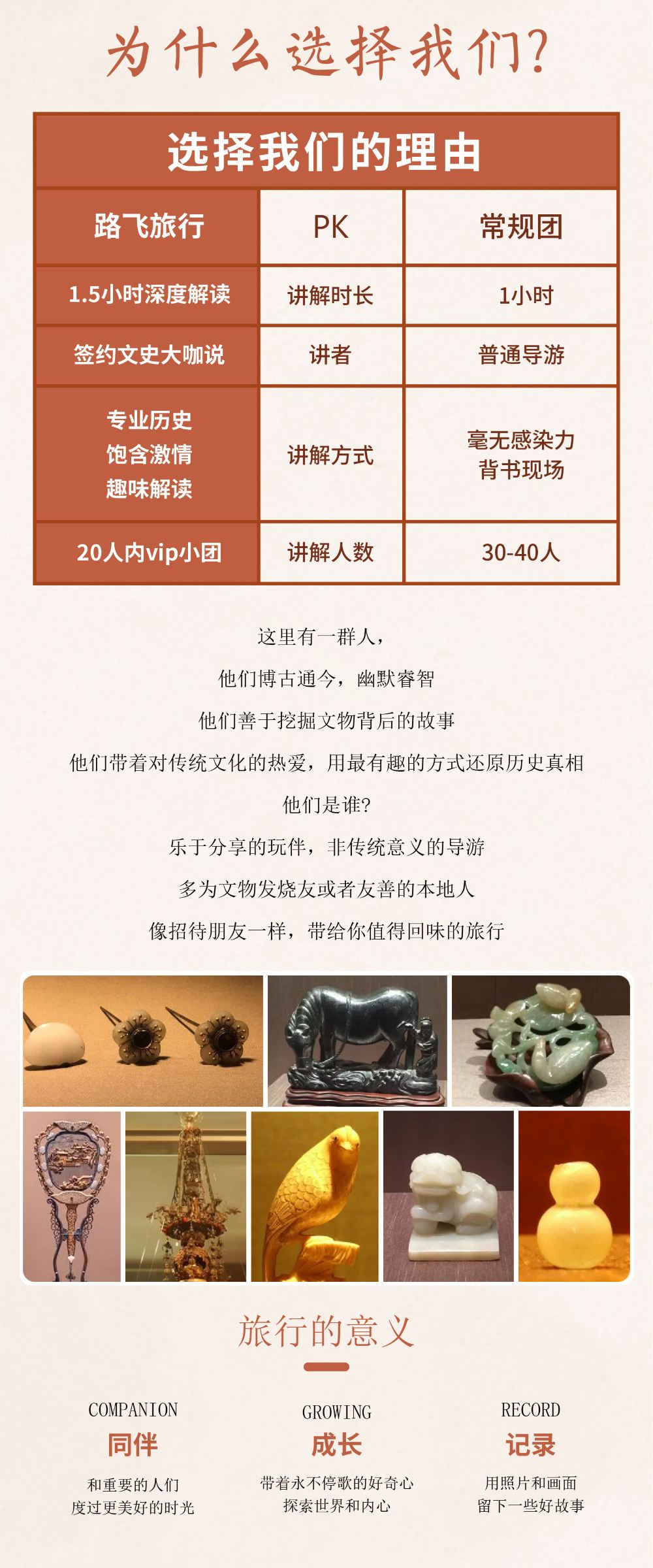 为什么选择我们?

选择我们的理由

| 路飞旅行 | PK | 常规团 |
|---|---|---|
| 1.5小时深度解读 | 讲解时长 | 1小时 |
| 签约文史大咖说 | 讲者 | 普通导游 |
| 专业历史 饱含激情 趣味解读 | 讲解方式 | 毫无感染力 背书现场 |
| 20人内vip小团 | 讲解人数 | 30-40人 |

这里有一群人,

他们博古通今,幽默睿智

他们善于挖掘文物背后的故事

他们带着对传统文化的热爱,用最有趣的方式还原历史真相

他们是谁?

乐于分享的玩伴,非传统意义的导游

多为文物发烧友或者友善的本地人

像招待朋友一样,带给你值得回味的旅行

旅行的意义

COMPANION
同伴
和重要的人们
度过更美好的时光

GROWING
成长
带着永不停歇的好奇心
探索世界和内心

RECORD
记录
用照片和画面
留下一些好故事